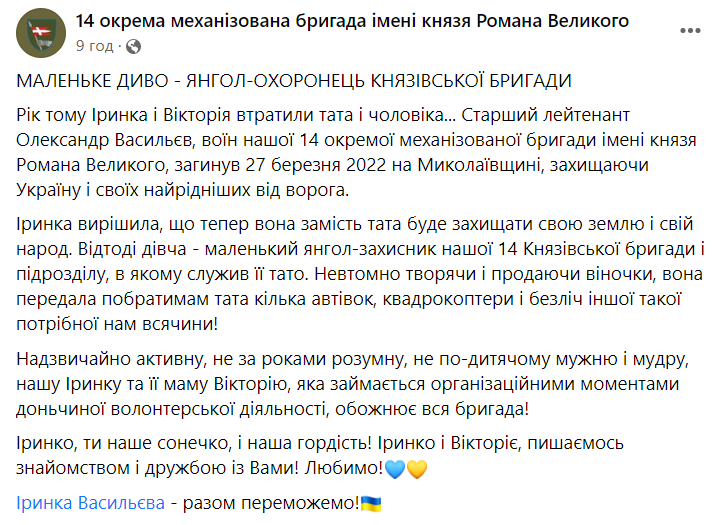 14 окрема механізована бригада імені князя Романа Великого
9 год ·

МАЛЕНЬКЕ ДИВО - ЯНГОЛ-ОХОРОНЕЦЬ КНЯЗІВСЬКОЇ БРИГАДИ

Рік тому Іринка і Вікторія втратили тата і чоловіка... Старший лейтенант Олександр Васильєв, воїн нашої 14 окремої механізованої бригади імені князя Романа Великого, загинув 27 березня 2022 на Миколаївщині, захищаючи Україну і своїх найрідніших від ворога.

Іринка вирішила, що тепер вона замість тата буде захищати свою землю і свій народ. Відтоді дівча - маленький янгол-захисник нашої 14 Князівської бригади і підрозділу, в якому служив її тато. Невтомно творячи і продаючи віночки, вона передала побратимам тата кілька автівок, квадрокоптери і безліч іншої такої потрібної нам всячини!

Надзвичайно активну, не за роками розумну, не по-дитячому мужню і мудру, нашу Іринку та її маму Вікторію, яка займається організаційними моментами доньчиної волонтерської діяльності, обожнює вся бригада!

Іринко, ти наше сонечко, і наша гордість! Іринко і Вікторіє, пишаємось знайомством і дружбою із Вами! Любимо!💙💛

Іринка Васильєва - разом переможемо!🇺🇦